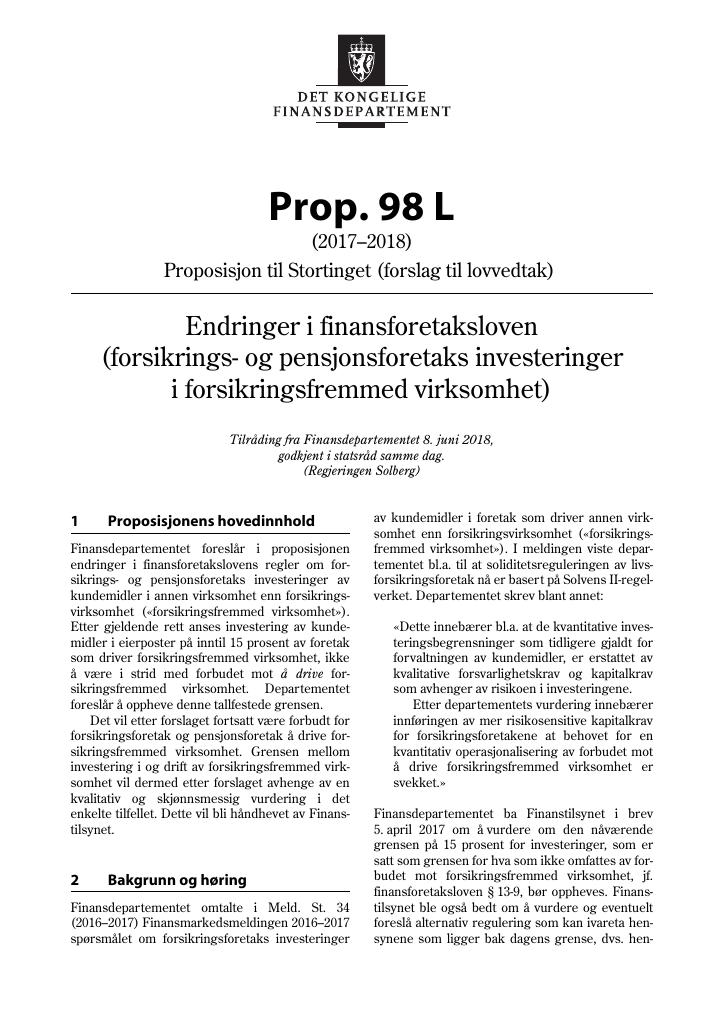 DET KONGELIGE
FINANSDEPARTEMENT

Prop. 98 L
(2017–2018)
Proposisjon til Stortinget (forslag til lovvedtak)

Endringer i finansforetaksloven
(forsikrings- og pensjonsforetaks investeringer i forsikringsfremmed virksomhet)

Tilråding fra Finansdepartementet 8. juni 2018, godkjent i statsråd samme dag. (Regjeringen Solberg)

1 Proposisjonens hovedinnhold

Finansdepartementet foreslår i proposisjonen endringer i finansforetakslovens regler om forsikrings- og pensjonsforetaks investeringer av kundemidler i annen virksomhet enn forsikringsvirksomhet («forsikringsfremmed virksomhet»). Etter gjeldende rett anses investering av kundemidler i eierposter på inntil 15 prosent av foretak som driver forsikringsfremmed virksomhet, ikke å være i strid med forbudet mot å drive forsikringsfremmed virksomhet. Departementet foreslår å oppheve denne tallfestede grensen.

Det vil etter forslaget fortsatt være forbudt for forsikringsforetak og pensjonsforetak å drive forsikringsfremmed virksomhet. Grensen mellom investering i og drift av forsikringsfremmed virksomhet vil dermed etter forslaget avhenge av en kvalitativ og skjønnsmessig vurdering i det enkelte tilfellet. Dette vil bli håndhevet av Finanstilsynet.

2 Bakgrunn og høring

Finansdepartementet omtalte i Meld. St. 34 (2016–2017) Finansmarkedsmeldingen 2016–2017 spørsmålet om forsikringsforetaks investeringer av kundemidler i foretak som driver annen virksomhet enn forsikringsvirksomhet («forsikringsfremmed virksomhet»). I meldingen viste departementet bl.a. til at soliditetsreguleringen av livsforsikringsforetak nå er basert på Solvens II-regelverket. Departementet skrev blant annet:

«Dette innebærer bl.a. at de kvantitative investeringsbegrensninger som tidligere gjaldt for forvaltningen av kundemidler, er erstattet av kvalitative forsvarlighetskrav og kapitalkrav som avhenger av risikoen i investeringene.

Etter departementets vurdering innebærer innføringen av mer risikosensitive kapitalkrav for forsikringsforetakene at behovet for en kvantitativ operasjonalisering av forbudet mot å drive forsikringsfremmed virksomhet er svekket.»

Finansdepartementet ba Finanstilsynet i brev 5. april 2017 om å vurdere om den nåværende grensen på 15 prosent for investeringer, som er satt som grensen for hva som ikke omfattes av forbudet mot forsikringsfremmed virksomhet, jf. finansforetaksloven § 13-9, bør oppheves. Finanstilsynet ble også bedt om å vurdere og eventuelt foreslå alternativ regulering som kan ivareta hensynene som ligger bak dagens grense, dvs. hen-